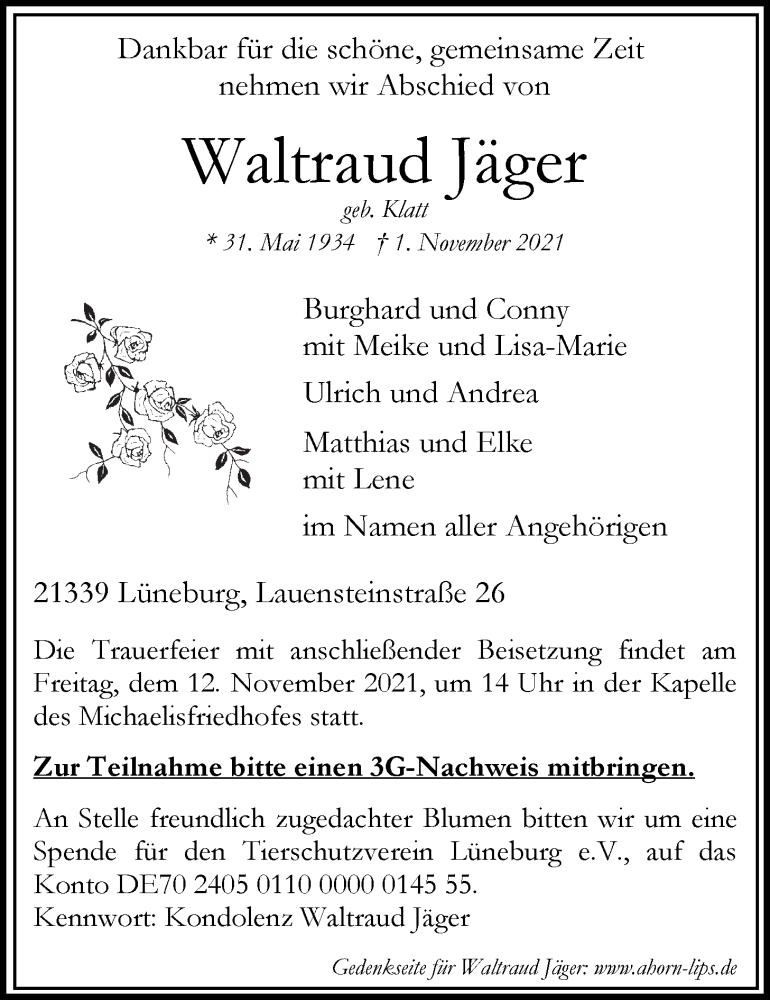 Dankbar für die schöne, gemeinsame Zeit
nehmen wir Abschied von

Waltraud Jäger

geb. Klatt

* 31. Mai 1934 † 1. November 2021

Burghard und Conny
mit Meike und Lisa-Marie

Ulrich und Andrea

Matthias und Elke
mit Lene

im Namen aller Angehörigen

21339 Lüneburg, Lauensteinstraße 26

Die Trauerfeier mit anschließender Beisetzung findet am Freitag, dem 12. November 2021, um 14 Uhr in der Kapelle des Michaelisfriedhofes statt.

Zur Teilnahme bitte einen 3G-Nachweis mitbringen.

An Stelle freundlich zugedachter Blumen bitten wir um eine Spende für den Tierschutzverein Lüneburg e.V., auf das Konto DE70 2405 0110 0000 0145 55.
Kennwort: Kondolenz Waltraud Jäger

Gedenkseite für Waltraud Jäger: www.ahorn-lips.de